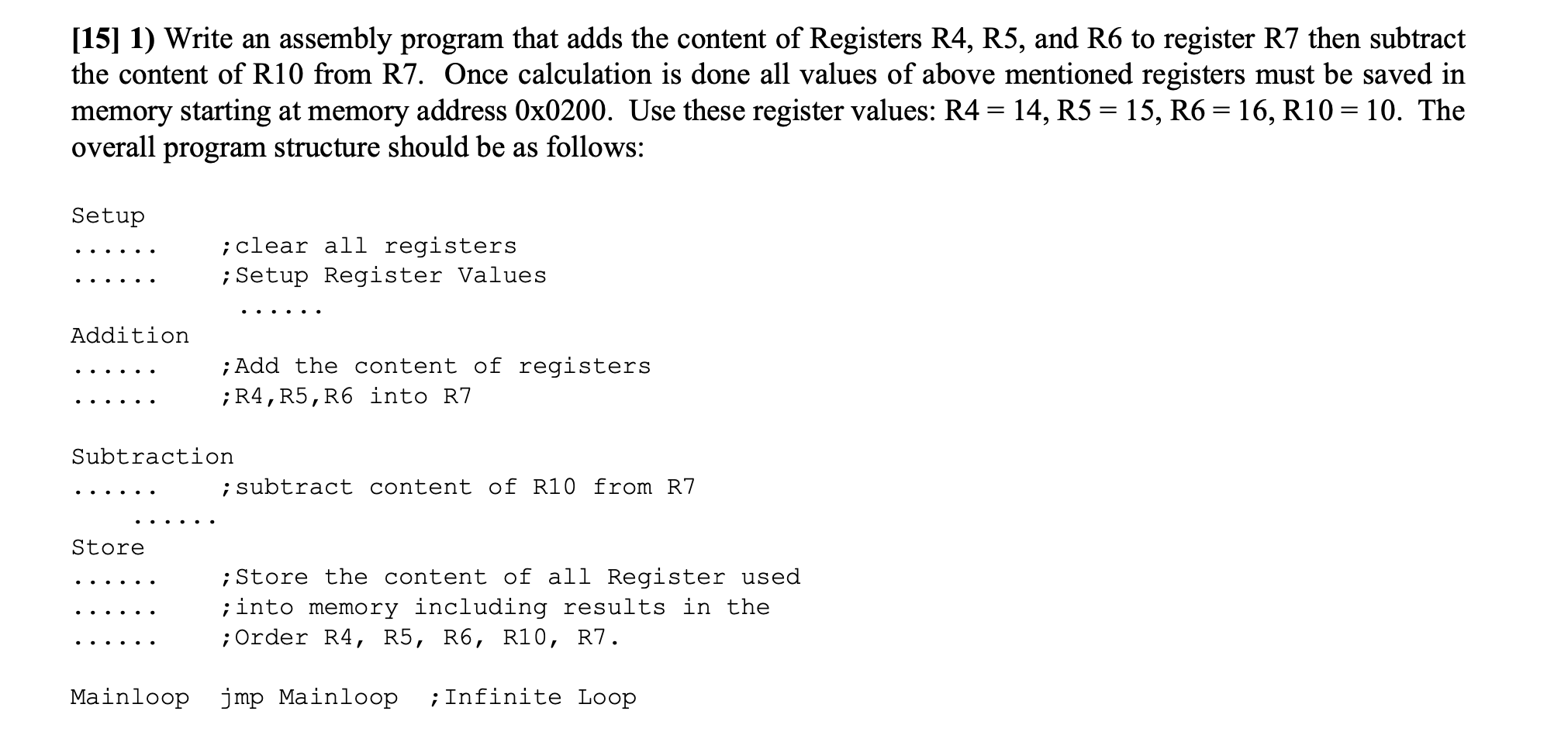 [15] 1) Write an assembly program that adds the content of Registers R4, R5, and R6 to register R7 then subtract the content of R10 from R7. Once calculation is done all values of above mentioned registers must be saved in memory starting at memory address 0x0200. Use these register values: R4 = 14, R5 = 15, R6 = 16, R10 = 10. The overall program structure should be as follows:

Setup
......    ;clear all registers
......    ;Setup Register Values
......

Addition
......    ;Add the content of registers
......    ;R4,R5,R6 into R7

Subtraction
......    ;subtract content of R10 from R7
......

Store
......    ;Store the content of all Register used
......    ;into memory including results in the
......    ;Order R4, R5, R6, R10, R7.

Mainloop  jmp Mainloop  ;Infinite Loop